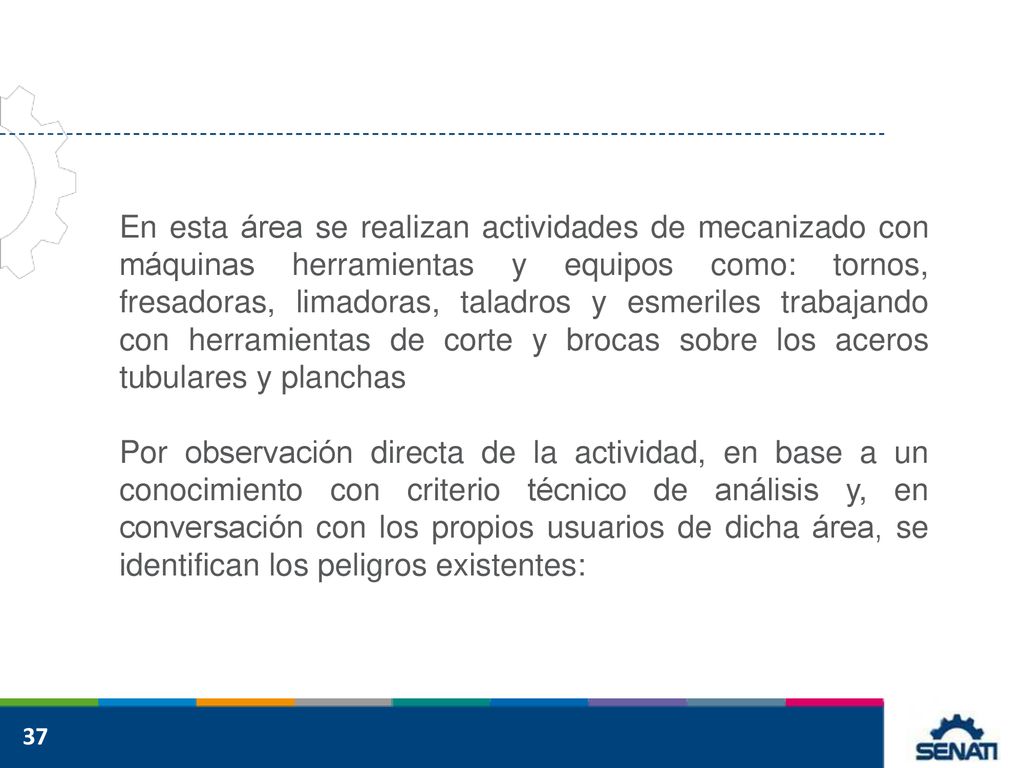 En esta área se realizan actividades de mecanizado con máquinas herramientas y equipos como: tornos, fresadoras, limadoras, taladros y esmeriles trabajando con herramientas de corte y brocas sobre los aceros tubulares y planchas

Por observación directa de la actividad, en base a un conocimiento con criterio técnico de análisis y, en conversación con los propios usuarios de dicha área, se identifican los peligros existentes:

37

SENATI